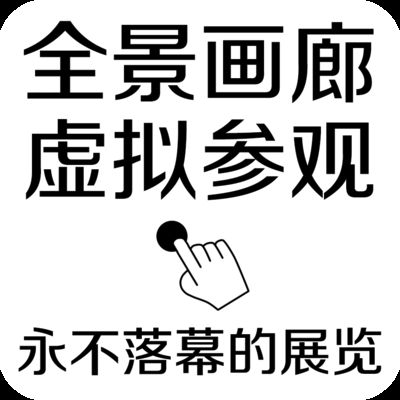 全景画廊
虚拟参观

永不落幕的展览